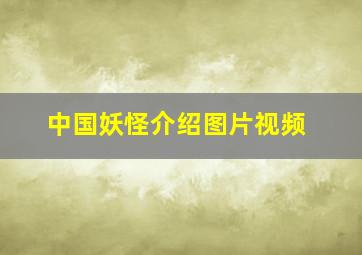 中国妖怪介绍图片视频